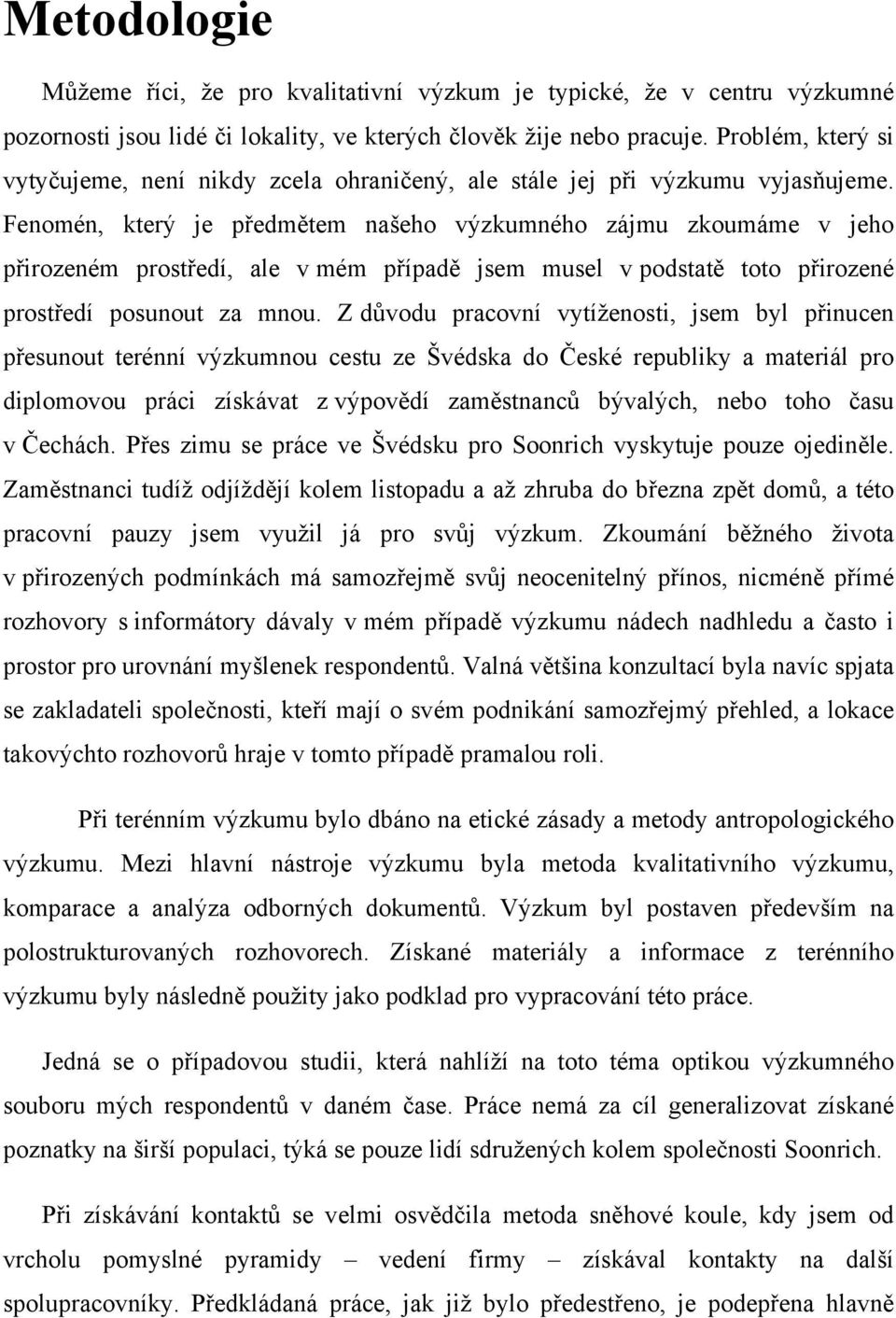 Metodologie

Můžeme říci, že pro kvalitativní výzkum je typické, že v centru výzkumné pozornosti jsou lidé či lokality, ve kterých člověk žije nebo pracuje. Problém, který si vytyčujeme, není nikdy zcela ohraničený, ale stále jej při výzkumu vyjasňujeme. Fenomén, který je předmětem našeho výzkumného zájmu zkoumáme v jeho přirozeném prostředí, ale v mém případě jsem musel v podstatě toto přirozené prostředí posunout za mnou. Z důvodu pracovní vytíženosti, jsem byl přinucen přesunout terénní výzkumnou cestu ze Švédska do České republiky a materiál pro diplomovou práci získávat z výpovědí zaměstnanců bývalých, nebo toho času v Čechách. Přes zimu se práce ve Švédsku pro Soonrich vyskytuje pouze ojediněle. Zaměstnanci tudíž odjíždějí kolem listopadu a až zhruba do března zpět domů, a této pracovní pauzy jsem využil já pro svůj výzkum. Zkoumání běžného života v přirozených podmínkách má samozřejmě svůj neocenitelný přínos, nicméně přímé rozhovory s informátory dávaly v mém případě výzkumu nádech nadhledu a často i prostor pro urovnání myšlenek respondentů. Valná většina konzultací byla navíc spjata se zakladateli společnosti, kteří mají o svém podnikání samozřejmý přehled, a lokace takovýchto rozhovorů hraje v tomto případě pramalou roli.

Při terénním výzkumu bylo dbáno na etické zásady a metody antropologického výzkumu. Mezi hlavní nástroje výzkumu byla metoda kvalitativního výzkumu, komparace a analýza odborných dokumentů. Výzkum byl postaven především na polostrukturovaných rozhovorech. Získané materiály a informace z terénního výzkumu byly následně použity jako podklad pro vypracování této práce.

Jedná se o případovou studii, která nahlíží na toto téma optikou výzkumného souboru mých respondentů v daném čase. Práce nemá za cíl generalizovat získané poznatky na širší populaci, týká se pouze lidí sdružených kolem společnosti Soonrich.

Při získávání kontaktů se velmi osvědčila metoda sněhové koule, kdy jsem od vrcholu pomyslné pyramidy – vedení firmy – získával kontakty na další spolupracovníky. Předkládaná práce, jak již bylo předestřeno, je podepřena hlavně